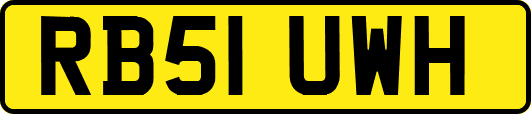 RB51 UWH